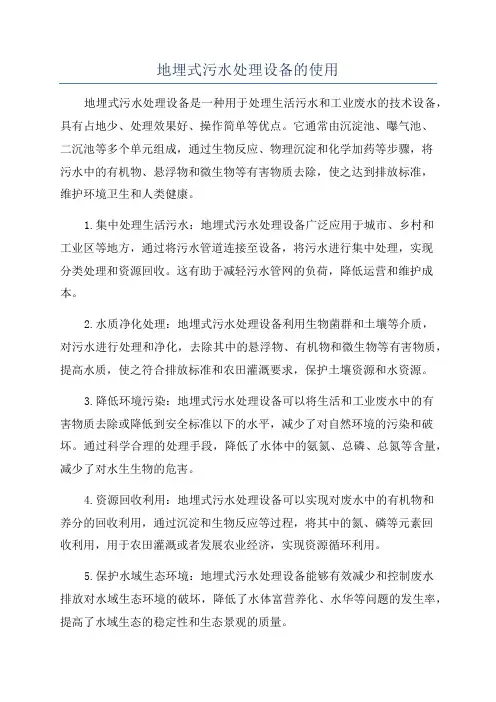 地埋式污水处理设备的使用

地埋式污水处理设备是一种用于处理生活污水和工业废水的技术设备，具有占地少、处理效果好、操作简单等优点。它通常由沉淀池、曝气池、二沉池等多个单元组成，通过生物反应、物理沉淀和化学加药等步骤，将污水中的有机物、悬浮物和微生物等有害物质去除，使之达到排放标准，维护环境卫生和人类健康。

1.集中处理生活污水：地埋式污水处理设备广泛应用于城市、乡村和工业区等地方，通过将污水管道连接至设备，将污水进行集中处理，实现分类处理和资源回收。这有助于减轻污水管网的负荷，降低运营和维护成本。

2.水质净化处理：地埋式污水处理设备利用生物菌群和土壤等介质，对污水进行处理和净化，去除其中的悬浮物、有机物和微生物等有害物质，提高水质，使之符合排放标准和农田灌溉要求，保护土壤资源和水资源。

3.降低环境污染：地埋式污水处理设备可以将生活和工业废水中的有害物质去除或降低到安全标准以下的水平，减少了对自然环境的污染和破坏。通过科学合理的处理手段，降低了水体中的氨氮、总磷、总氮等含量，减少了对水生生物的危害。

4.资源回收利用：地埋式污水处理设备可以实现对废水中的有机物和养分的回收利用，通过沉淀和生物反应等过程，将其中的氮、磷等元素回收利用，用于农田灌溉或者发展农业经济，实现资源循环利用。

5.保护水域生态环境：地埋式污水处理设备能够有效减少和控制废水排放对水域生态环境的破坏，降低了水体富营养化、水华等问题的发生率，提高了水域生态的稳定性和生态景观的质量。